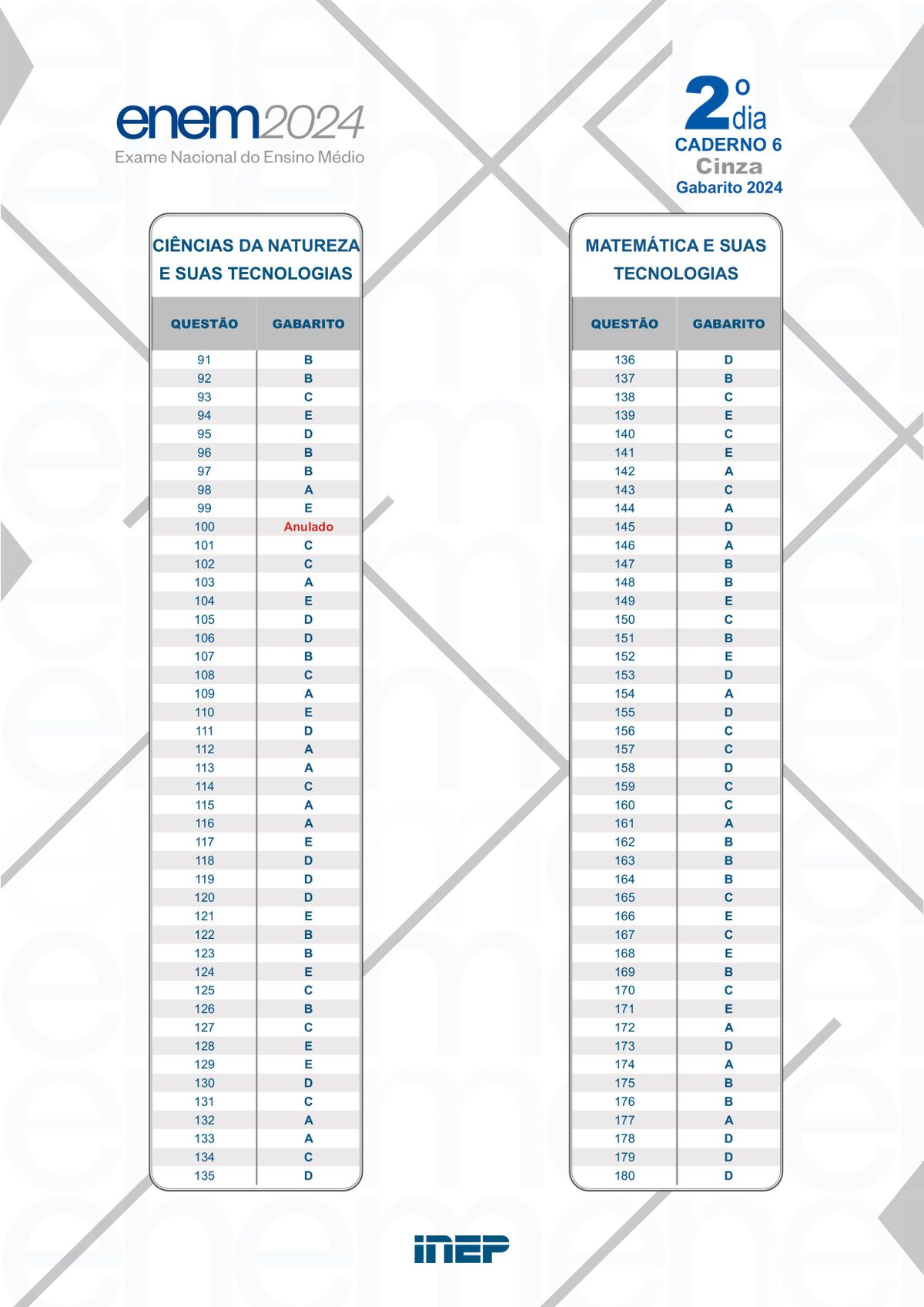 enem2024
Exame Nacional do Ensino Médio

2º dia
CADERNO 6
Cinza
Gabarito 2024

CIÊNCIAS DA NATUREZA E SUAS TECNOLOGIAS

| QUESTÃO | GABARITO |
|---|---|
| 91 | B |
| 92 | B |
| 93 | C |
| 94 | E |
| 95 | D |
| 96 | B |
| 97 | B |
| 98 | A |
| 99 | E |
| 100 | Anulado |
| 101 | C |
| 102 | C |
| 103 | A |
| 104 | E |
| 105 | D |
| 106 | D |
| 107 | B |
| 108 | C |
| 109 | A |
| 110 | E |
| 111 | D |
| 112 | A |
| 113 | A |
| 114 | C |
| 115 | A |
| 116 | A |
| 117 | E |
| 118 | D |
| 119 | D |
| 120 | D |
| 121 | E |
| 122 | B |
| 123 | B |
| 124 | E |
| 125 | C |
| 126 | B |
| 127 | C |
| 128 | E |
| 129 | E |
| 130 | D |
| 131 | C |
| 132 | A |
| 133 | A |
| 134 | C |
| 135 | D |

MATEMÁTICA E SUAS TECNOLOGIAS

| QUESTÃO | GABARITO |
|---|---|
| 136 | D |
| 137 | B |
| 138 | C |
| 139 | E |
| 140 | C |
| 141 | E |
| 142 | A |
| 143 | C |
| 144 | A |
| 145 | D |
| 146 | A |
| 147 | B |
| 148 | B |
| 149 | E |
| 150 | C |
| 151 | B |
| 152 | E |
| 153 | D |
| 154 | A |
| 155 | D |
| 156 | C |
| 157 | C |
| 158 | D |
| 159 | C |
| 160 | C |
| 161 | A |
| 162 | B |
| 163 | B |
| 164 | B |
| 165 | C |
| 166 | E |
| 167 | C |
| 168 | E |
| 169 | B |
| 170 | C |
| 171 | E |
| 172 | A |
| 173 | D |
| 174 | A |
| 175 | B |
| 176 | B |
| 177 | A |
| 178 | D |
| 179 | D |
| 180 | D |

INEP